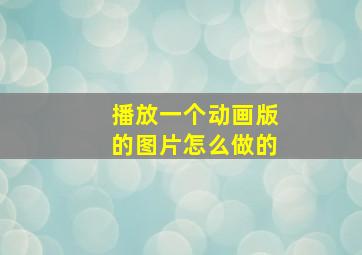 播放一个动画版的图片怎么做的